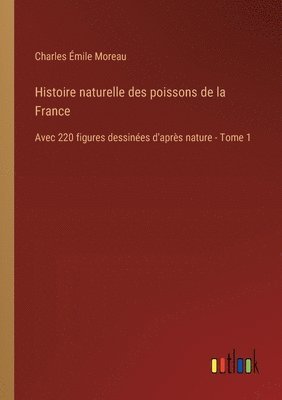 Charles Émile Moreau

Histoire naturelle des poissons de la France

Avec 220 figures dessinées d'après nature - Tome 1

outlook